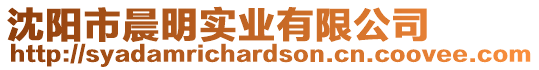 沈阳市晨明实业有限公司
http://syadamrichardson.cn.coovee.com